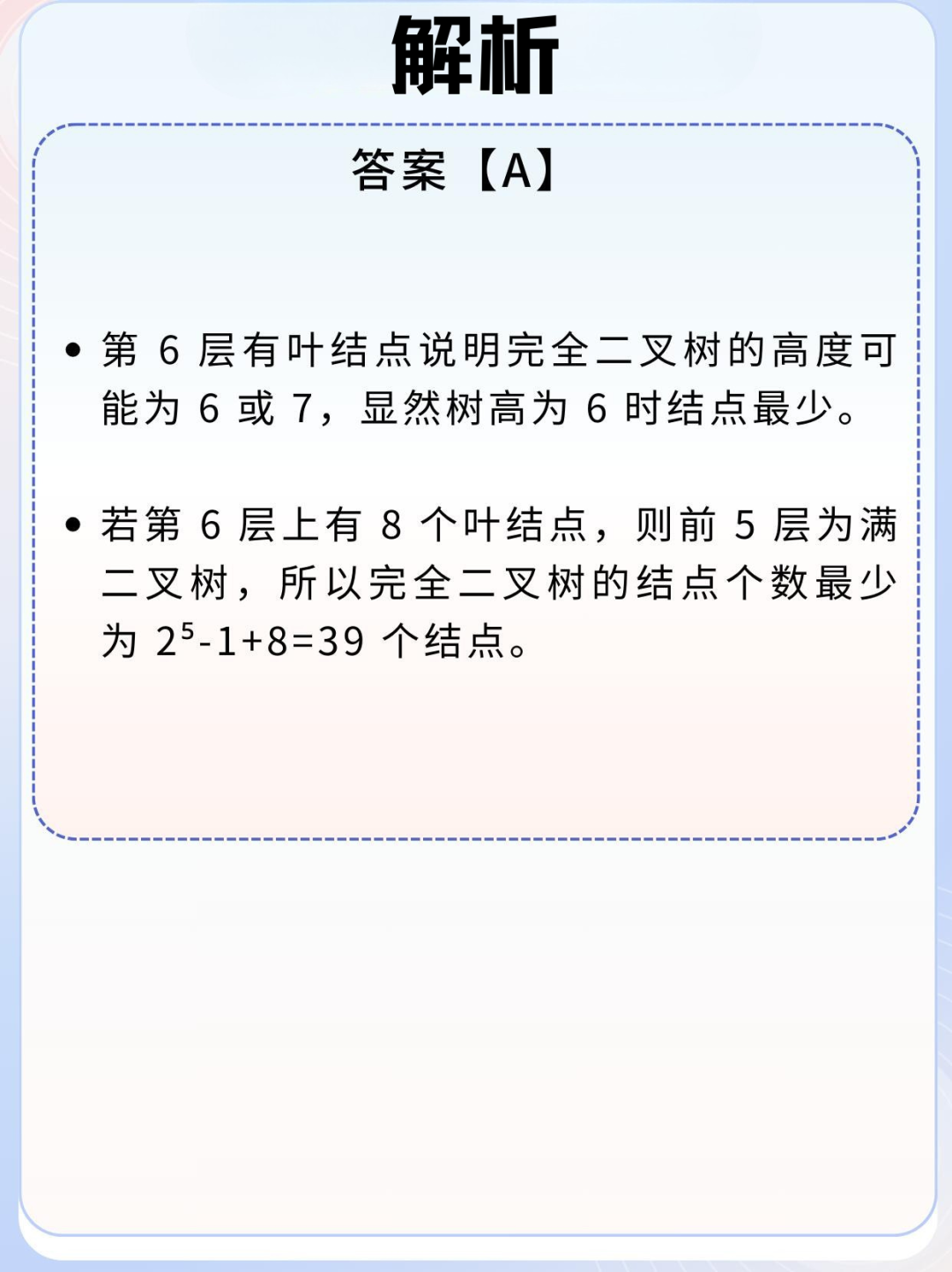 解析

答案【A】

• 第 6 层有叶结点说明完全二叉树的高度可能为 6 或 7，显然树高为 6 时结点最少。

• 若第 6 层上有 8 个叶结点，则前 5 层为满二叉树，所以完全二叉树的结点个数最少为 $2^5-1+8=39$ 个结点。